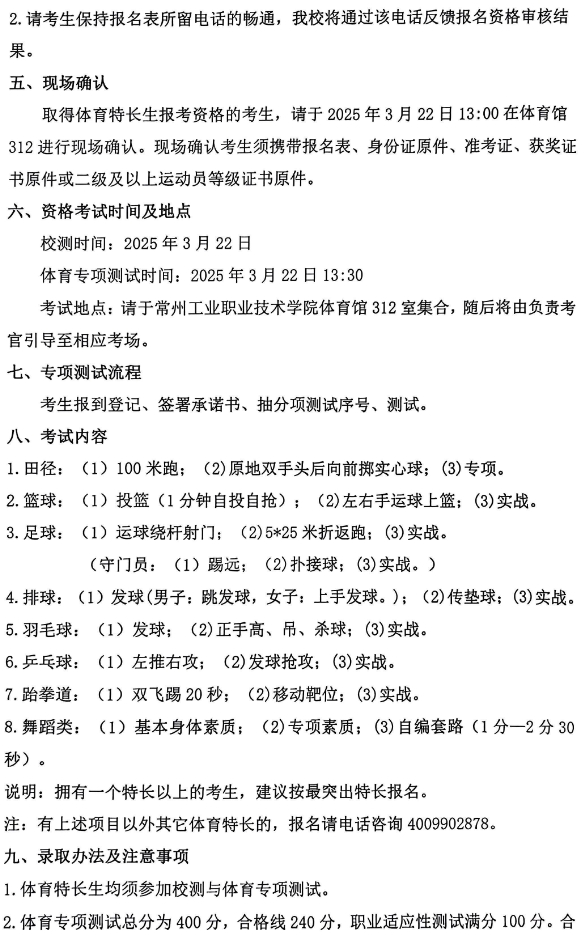 2.请考生保持报名表所留电话的畅通，我校将通过该电话反馈报名资格审核结果。

五、现场确认

取得体育特长生报考资格的考生，请于 2025 年 3 月 22 日 13:00 在体育馆 312 进行现场确认。现场确认考生须携带报名表、身份证原件、准考证、获奖证书原件或二级及以上运动员等级证书原件。

六、资格考试时间及地点

校测时间：2025 年 3 月 22 日

体育专项测试时间：2025 年 3 月 22 日 13:30

考试地点：请于常州工业职业技术学院体育馆 312 室集合，随后将由负责考官引导至相应考场。

七、专项测试流程

考生报到登记、签署承诺书、抽分项测试序号、测试。

八、考试内容

1.田径：（1）100 米跑；（2)原地双手头后向前掷实心球；(3)专项。

2.篮球：（1）投篮（1 分钟自投自抢）；（2)左右手运球上篮；(3)实战。

3.足球：（1）运球绕杆射门；（2)5*25 米折返跑；(3)实战。

（守门员：（1）踢远；（2)扑接球；(3)实战。）

4.排球：（1）发球(男子：跳发球，女子：上手发球。)；（2)传垫球；(3)实战。

5.羽毛球：（1）发球；（2)正手高、吊、杀球；(3)实战。

6.乒乓球：（1）左推右攻；（2)发球抢攻；(3)实战。

7.跆拳道：（1）双飞踢 20 秒；（2)移动靶位；(3)实战。

8.舞蹈类：（1）基本身体素质；（2)专项素质；(3)自编套路（1 分—2 分 30 秒）。

说明：拥有一个特长以上的考生，建议按最突出特长报名。

注：有上述项目以外其它体育特长的，报名请电话咨询 4009902878。

九、录取办法及注意事项

1.体育特长生均须参加校测与体育专项测试。

2.体育专项测试总分为 400 分，合格线 240 分，职业适应性测试满分 100 分。合